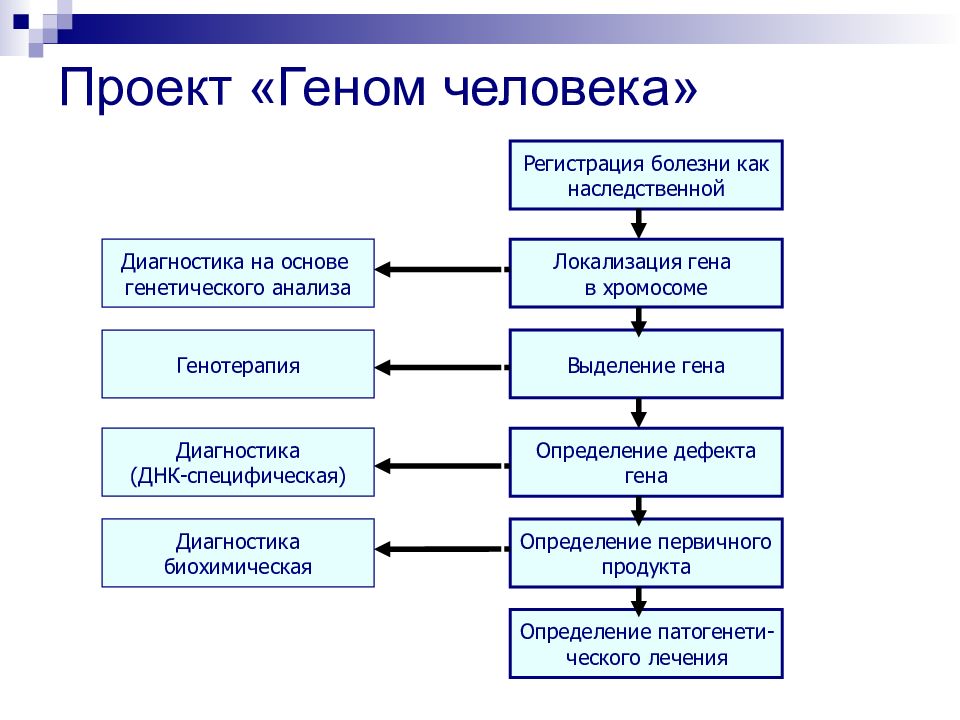 Проект «Геном человека»

Регистрация болезни как наследственной

Локализация гена в хромосоме

Выделение гена

Определение дефекта гена

Определение первичного продукта

Определение патогенетического лечения

Диагностика на основе генетического анализа

Генотерапия

Диагностика (ДНК-специфическая)

Диагностика биохимическая